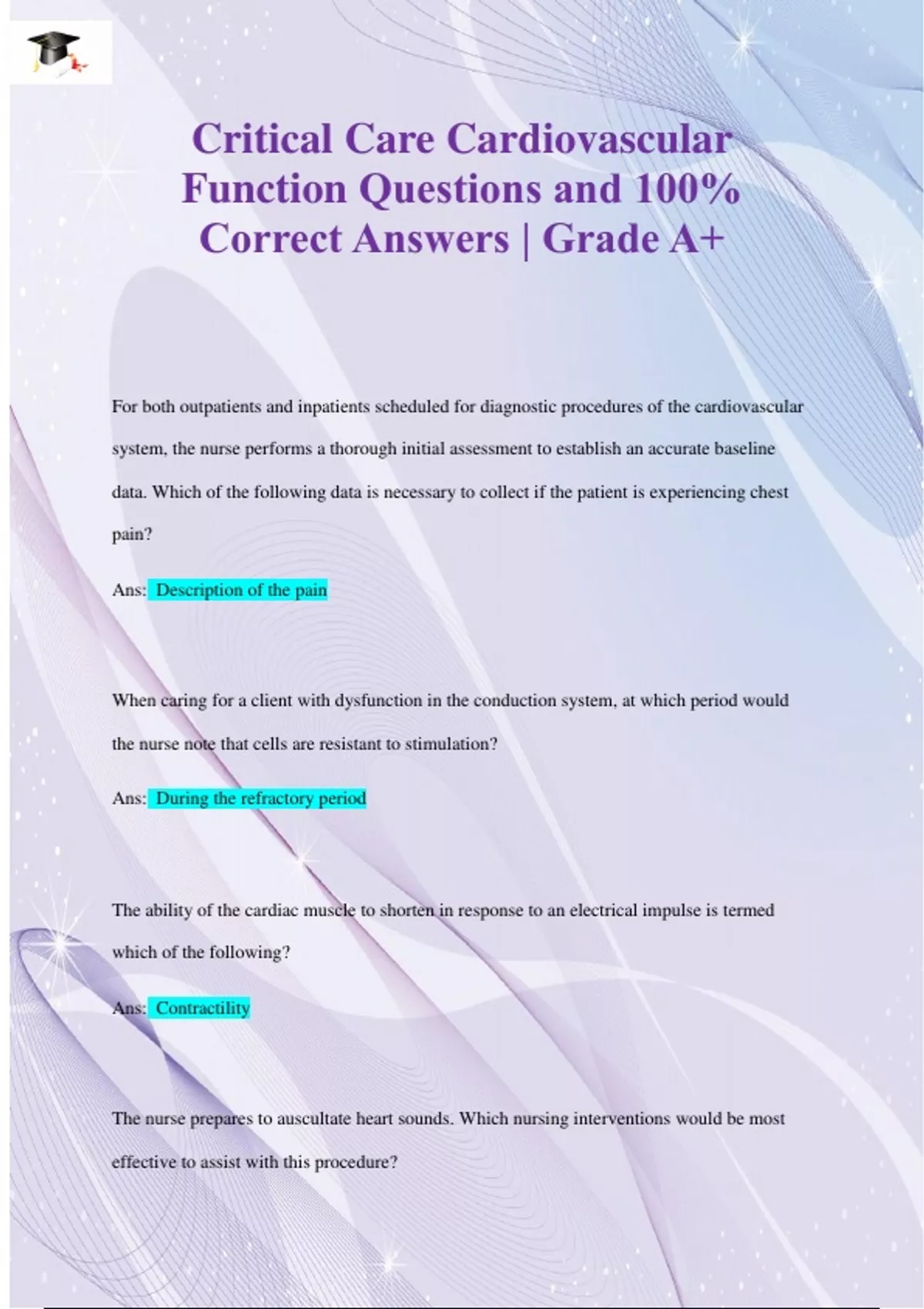 Critical Care Cardiovascular Function Questions and 100% Correct Answers | Grade A+

For both outpatients and inpatients scheduled for diagnostic procedures of the cardiovascular system, the nurse performs a thorough initial assessment to establish an accurate baseline data. Which of the following data is necessary to collect if the patient is experiencing chest pain?

Ans: Description of the pain

When caring for a client with dysfunction in the conduction system, at which period would the nurse note that cells are resistant to stimulation?

Ans: During the refractory period

The ability of the cardiac muscle to shorten in response to an electrical impulse is termed which of the following?

Ans: Contractility

The nurse prepares to auscultate heart sounds. Which nursing interventions would be most effective to assist with this procedure?